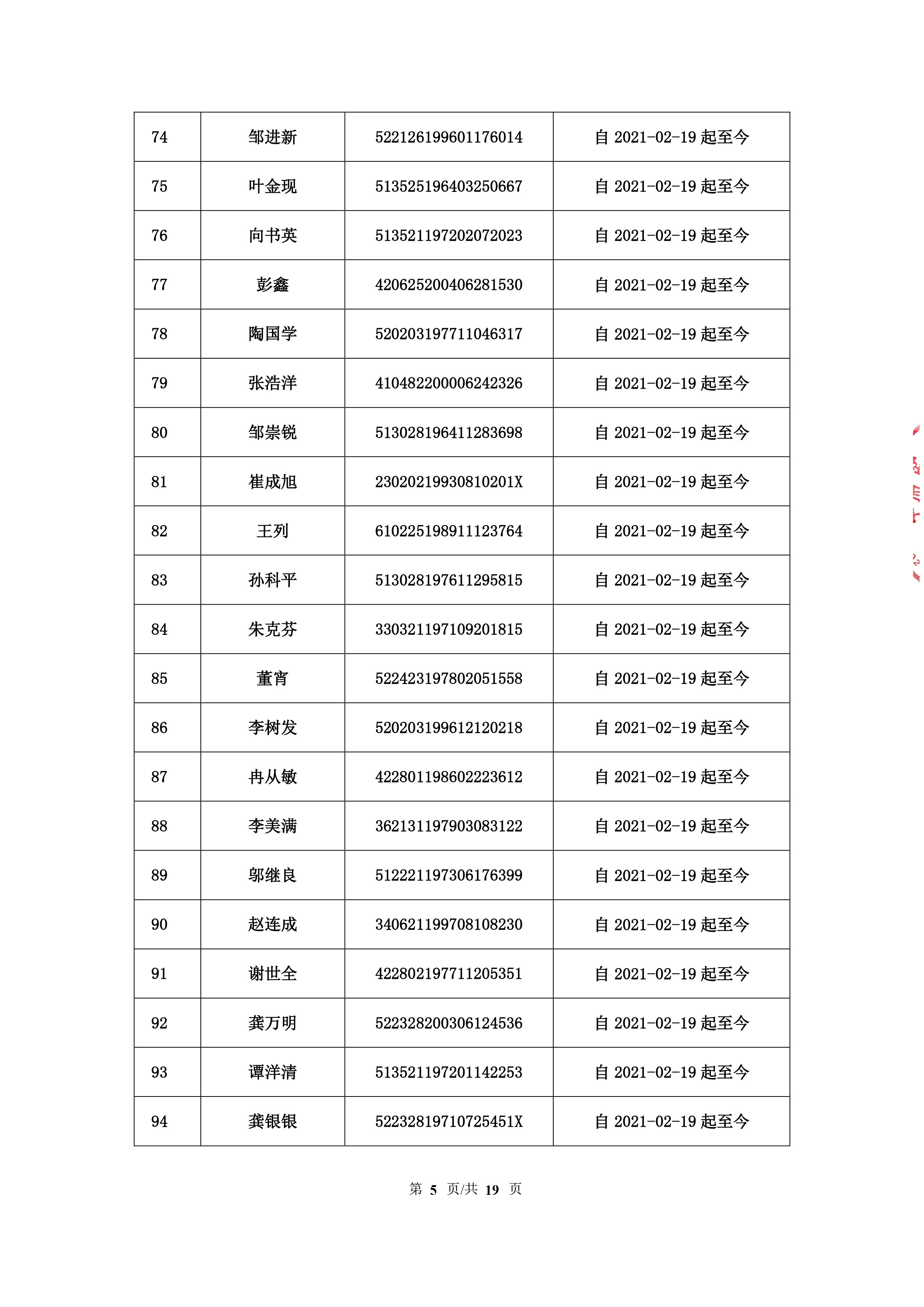 | 74 | 邹进新 | 522126199601176014 | 自 2021-02-19 起至今 |
|---|---|---|---|
| 75 | 叶金现 | 513525196403250667 | 自 2021-02-19 起至今 |
| 76 | 向书英 | 513521197202072023 | 自 2021-02-19 起至今 |
| 77 | 彭鑫 | 420625200406281530 | 自 2021-02-19 起至今 |
| 78 | 陶国学 | 520203197711046317 | 自 2021-02-19 起至今 |
| 79 | 张浩洋 | 410482200006242326 | 自 2021-02-19 起至今 |
| 80 | 邹崇锐 | 513028196411283698 | 自 2021-02-19 起至今 |
| 81 | 崔成旭 | 23020219930810201X | 自 2021-02-19 起至今 |
| 82 | 王列 | 610225198911123764 | 自 2021-02-19 起至今 |
| 83 | 孙科平 | 513028197611295815 | 自 2021-02-19 起至今 |
| 84 | 朱克芬 | 330321197109201815 | 自 2021-02-19 起至今 |
| 85 | 董宵 | 522423197802051558 | 自 2021-02-19 起至今 |
| 86 | 李树发 | 520203199612120218 | 自 2021-02-19 起至今 |
| 87 | 冉从敏 | 422801198602223612 | 自 2021-02-19 起至今 |
| 88 | 李美满 | 362131197903083122 | 自 2021-02-19 起至今 |
| 89 | 邬继良 | 512221197306176399 | 自 2021-02-19 起至今 |
| 90 | 赵连成 | 340621199708108230 | 自 2021-02-19 起至今 |
| 91 | 谢世全 | 422802197711205351 | 自 2021-02-19 起至今 |
| 92 | 龚万明 | 522328200306124536 | 自 2021-02-19 起至今 |
| 93 | 谭洋清 | 513521197201142253 | 自 2021-02-19 起至今 |
| 94 | 龚银银 | 52232819710725451X | 自 2021-02-19 起至今 |

第 5 页/共 19 页